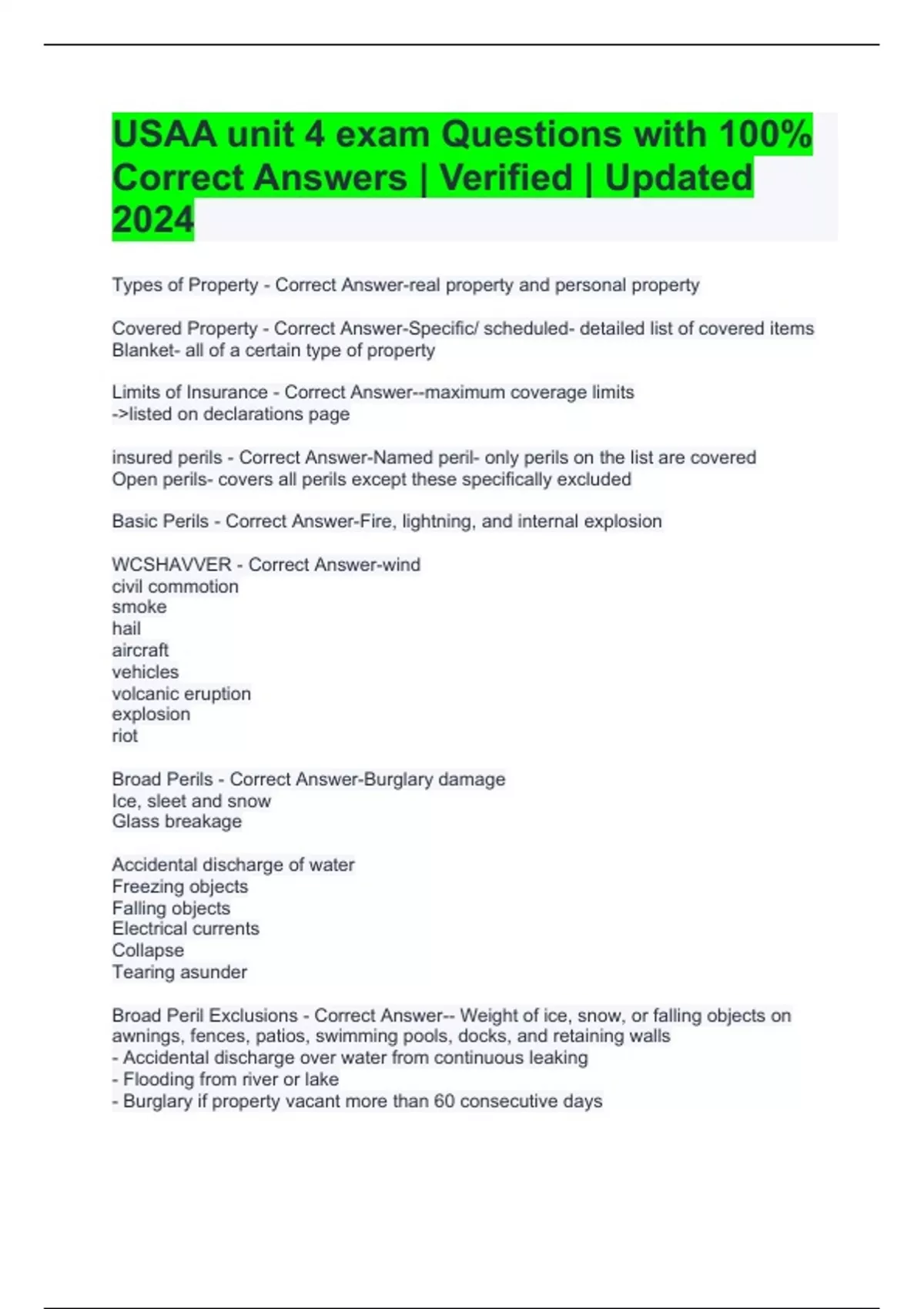 USAA unit 4 exam Questions with 100% Correct Answers | Verified | Updated 2024

Types of Property - Correct Answer-real property and personal property

Covered Property - Correct Answer-Specific/ scheduled- detailed list of covered items
Blanket- all of a certain type of property

Limits of Insurance - Correct Answer--maximum coverage limits
->listed on declarations page

insured perils - Correct Answer-Named peril- only perils on the list are covered
Open perils- covers all perils except these specifically excluded

Basic Perils - Correct Answer-Fire, lightning, and internal explosion

WCSHAVVER - Correct Answer-wind
civil commotion
smoke
hail
aircraft
vehicles
volcanic eruption
explosion
riot

Broad Perils - Correct Answer-Burglary damage
Ice, sleet and snow
Glass breakage

Accidental discharge of water
Freezing objects
Falling objects
Electrical currents
Collapse
Tearing asunder

Broad Peril Exclusions - Correct Answer-- Weight of ice, snow, or falling objects on awnings, fences, patios, swimming pools, docks, and retaining walls
- Accidental discharge over water from continuous leaking
- Flooding from river or lake
- Burglary if property vacant more than 60 consecutive days